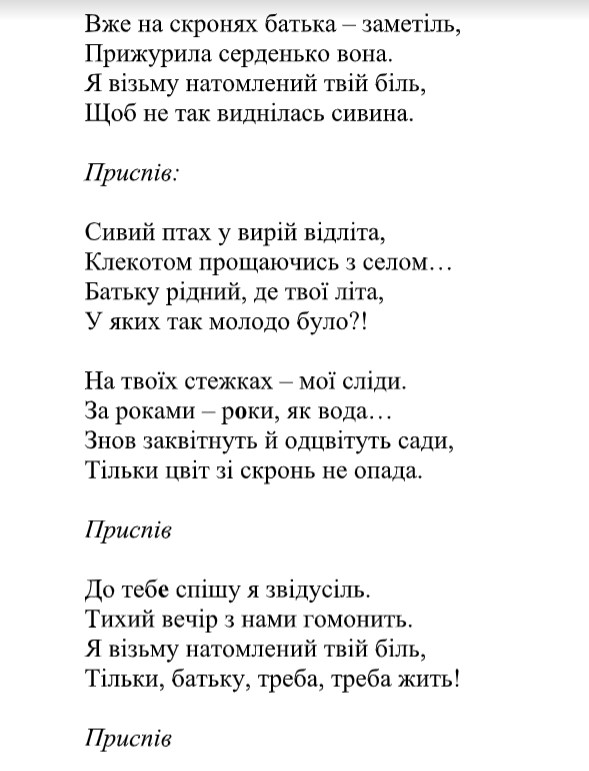 Вже на скронях батька – заметіль,
Прижурила серденько вона.
Я візьму натомлений твій біль,
Щоб не так виднілась сивина.

Приспів:

Сивий птах у вирій відліта,
Клекотом прощаючись з селом…
Батьку рідний, де твої літа,
У яких так молодо було?!

На твоїх стежках – мої сліди.
За роками – роки, як вода…
Знов заквітнуть й одцвітуть сади,
Тільки цвіт зі скронь не опада.

Приспів

До тебе спішу я звідусіль.
Тихий вечір з нами гомонить.
Я візьму натомлений твій біль,
Тільки, батьку, треба, треба жить!

Приспів